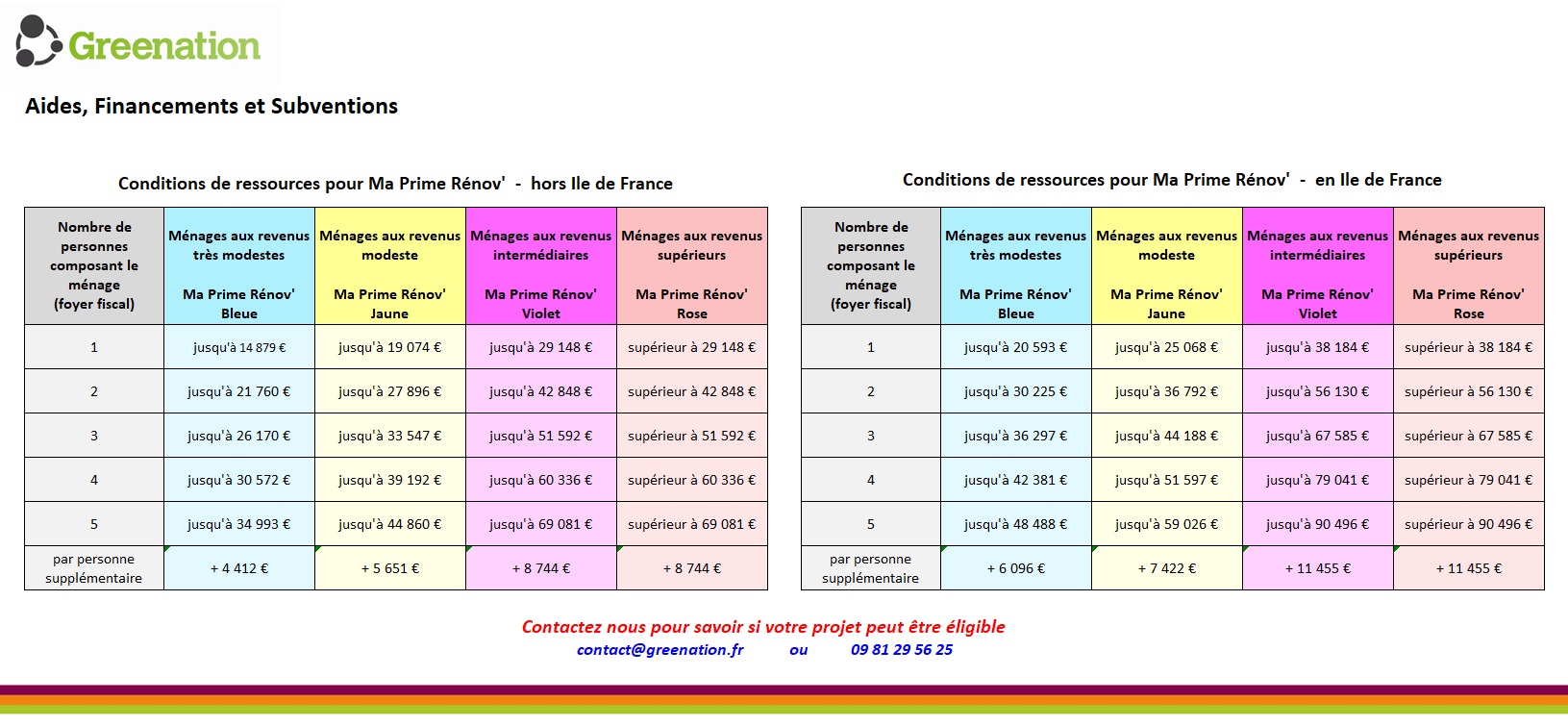 Greenation

Aides, Financements et Subventions

Conditions de ressources pour Ma Prime Rénov' - hors Ile de France

| Nombre de personnes composant le ménage (foyer fiscal) | Ménages aux revenus très modestes Ma Prime Rénov' Bleue | Ménages aux revenus modeste Ma Prime Rénov' Jaune | Ménages aux revenus intermédiaires Ma Prime Rénov' Violet | Ménages aux revenus supérieurs Ma Prime Rénov' Rose |
|---|---|---|---|---|
| 1 | jusqu'à 14 879 € | jusqu'à 19 074 € | jusqu'à 29 148 € | supérieur à 29 148 € |
| 2 | jusqu'à 21 760 € | jusqu'à 27 896 € | jusqu'à 42 848 € | supérieur à 42 848 € |
| 3 | jusqu'à 26 170 € | jusqu'à 33 547 € | jusqu'à 51 592 € | supérieur à 51 592 € |
| 4 | jusqu'à 30 572 € | jusqu'à 39 192 € | jusqu'à 60 336 € | supérieur à 60 336 € |
| 5 | jusqu'à 34 993 € | jusqu'à 44 860 € | jusqu'à 69 081 € | supérieur à 69 081 € |
| par personne supplémentaire | + 4 412 € | + 5 651 € | + 8 744 € | + 8 744 € |

Conditions de ressources pour Ma Prime Rénov' - en Ile de France

| Nombre de personnes composant le ménage (foyer fiscal) | Ménages aux revenus très modestes Ma Prime Rénov' Bleue | Ménages aux revenus modeste Ma Prime Rénov' Jaune | Ménages aux revenus intermédiaires Ma Prime Rénov' Violet | Ménages aux revenus supérieurs Ma Prime Rénov' Rose |
|---|---|---|---|---|
| 1 | jusqu'à 20 593 € | jusqu'à 25 068 € | jusqu'à 38 184 € | supérieur à 38 184 € |
| 2 | jusqu'à 30 225 € | jusqu'à 36 792 € | jusqu'à 56 130 € | supérieur à 56 130 € |
| 3 | jusqu'à 36 297 € | jusqu'à 44 188 € | jusqu'à 67 585 € | supérieur à 67 585 € |
| 4 | jusqu'à 42 381 € | jusqu'à 51 597 € | jusqu'à 79 041 € | supérieur à 79 041 € |
| 5 | jusqu'à 48 488 € | jusqu'à 59 026 € | jusqu'à 90 496 € | supérieur à 90 496 € |
| par personne supplémentaire | + 6 096 € | + 7 422 € | + 11 455 € | + 11 455 € |

Contactez nous pour savoir si votre projet peut être éligible
contact@greenation.fr ou 09 81 29 56 25